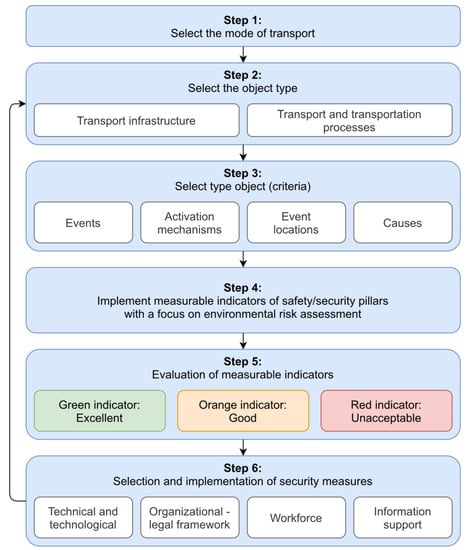 Step 1:
Select the mode of transport

Step 2:
Select the object type

Transport infrastructure

Transport and transportation processes

Step 3:
Select type object (criteria)

Events

Activation mechanisms

Event locations

Causes

Step 4:
Implement measurable indicators of safety/security pillars with a focus on environmental risk assessment

Step 5:
Evaluation of measurable indicators

Green indicator: Excellent

Orange indicator: Good

Red indicator: Unacceptable

Step 6:
Selection and implementation of security measures

Technical and technological

Organizational - legal framework

Workforce

Information support